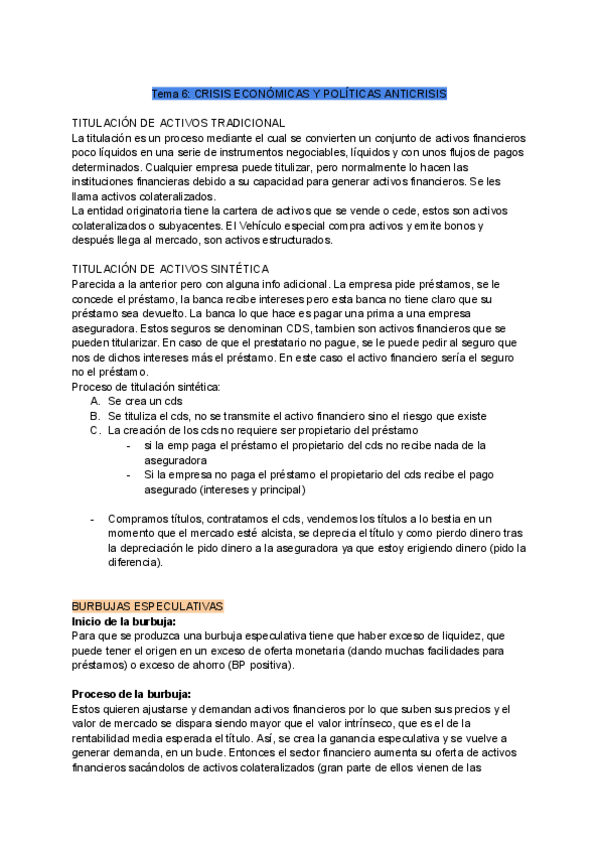 Tema 6: CRISIS ECONÓMICAS Y POLÍTICAS ANTICRISIS

TITULACIÓN DE ACTIVOS TRADICIONAL
La titulación es un proceso mediante el cual se convierten un conjunto de activos financieros poco líquidos en una serie de instrumentos negociables, líquidos y con unos flujos de pagos determinados. Cualquier empresa puede titulizar, pero normalmente lo hacen las instituciones financieras debido a su capacidad para generar activos financieros. Se les llama activos colateralizados.
La entidad originatoria tiene la cartera de activos que se vende o cede, estos son activos colateralizados o subyacentes. El Vehículo especial compra activos y emite bonos y después llega al mercado, son activos estructurados.

TITULACIÓN DE ACTIVOS SINTÉTICA
Parecida a la anterior pero con alguna info adicional. La empresa pide préstamos, se le concede el préstamo, la banca recibe intereses pero esta banca no tiene claro que su préstamo sea devuelto. La banca lo que hace es pagar una prima a una empresa aseguradora. Estos seguros se denominan CDS, tambien son activos financieros que se pueden titularizar. En caso de que el prestatario no pague, se le puede pedir al seguro que nos de dichos intereses más el préstamo. En este caso el activo financiero sería el seguro no el préstamo.
Proceso de titulación sintética:
A. Se crea un cds
B. Se tituliza el cds, no se transmite el activo financiero sino el riesgo que existe
C. La creación de los cds no requiere ser propietario del préstamo
- si la emp paga el préstamo el propietario del cds no recibe nada de la aseguradora
- Si la empresa no paga el préstamo el propietario del cds recibe el pago asegurado (intereses y principal)

- Compramos títulos, contratamos el cds, vendemos los títulos a lo bestia en un momento que el mercado esté alcista, se deprecia el título y como pierdo dinero tras la depreciación le pido dinero a la aseguradora ya que estoy erigiendo dinero (pido la diferencia).

BURBUJAS ESPECULATIVAS
Inicio de la burbuja:
Para que se produzca una burbuja especulativa tiene que haber exceso de liquidez, que puede tener el origen en un exceso de oferta monetaria (dando muchas facilidades para préstamos) o exceso de ahorro (BP positiva).

Proceso de la burbuja:
Estos quieren ajustarse y demandan activos financieros por lo que suben sus precios y el valor de mercado se dispara siendo mayor que el valor intrínseco, que es el de la rentabilidad media esperada el título. Así, se crea la ganancia especulativa y se vuelve a generar demanda, en un bucle. Entonces el sector financiero aumenta su oferta de activos financieros sacándolos de activos colateralizados (gran parte de ellos vienen de las